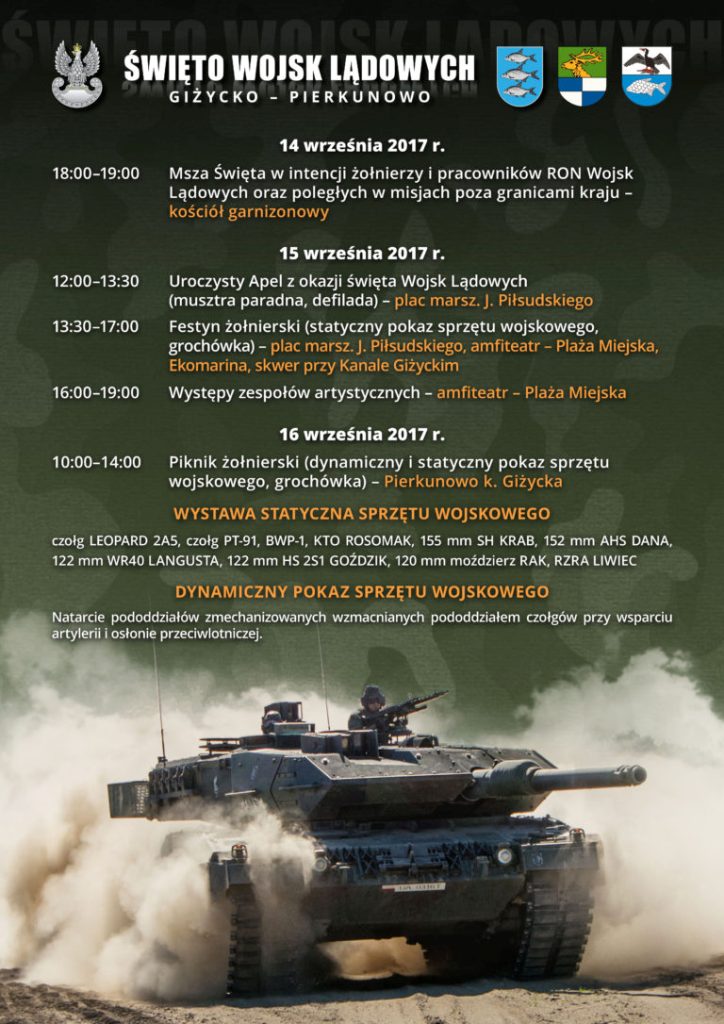 ŚWIĘTO WOJSK LĄDOWYCH
GIŻYCKO – PIERKUNOWO

14 września 2017 r.

18:00–19:00 Msza Święta w intencji żołnierzy i pracowników RON Wojsk Lądowych oraz poległych w misjach poza granicami kraju – kościół garnizonowy

15 września 2017 r.

12:00–13:30 Uroczysty Apel z okazji święta Wojsk Lądowych (musztra paradna, defilada) – plac marsz. J. Piłsudskiego

13:30–17:00 Festyn żołnierski (statyczny pokaz sprzętu wojskowego, grochówka) – plac marsz. J. Piłsudskiego, amfiteatr – Plaża Miejska, Ekomarina, skwer przy Kanale Giżyckim

16:00–19:00 Występy zespołów artystycznych – amfiteatr – Plaża Miejska

16 września 2017 r.

10:00–14:00 Piknik żołnierski (dynamiczny i statyczny pokaz sprzętu wojskowego, grochówka) – Pierkunowo k. Giżycka

WYSTAWA STATYCZNA SPRZĘTU WOJSKOWEGO

czołg LEOPARD 2A5, czołg PT-91, BWP-1, KTO ROSOMAK, 155 mm SH KRAB, 152 mm AHS DANA, 122 mm WR40 LANGUSTA, 122 mm HS 2S1 GOŹDZIK, 120 mm moździerz RAK, RZRA LIWIEC

DYNAMICZNY POKAZ SPRZĘTU WOJSKOWEGO

Natarcie pododdziałów zmechanizowanych wzmacnianych pododdziałem czołgów przy wsparciu artylerii i osłonie przeciwlotniczej.